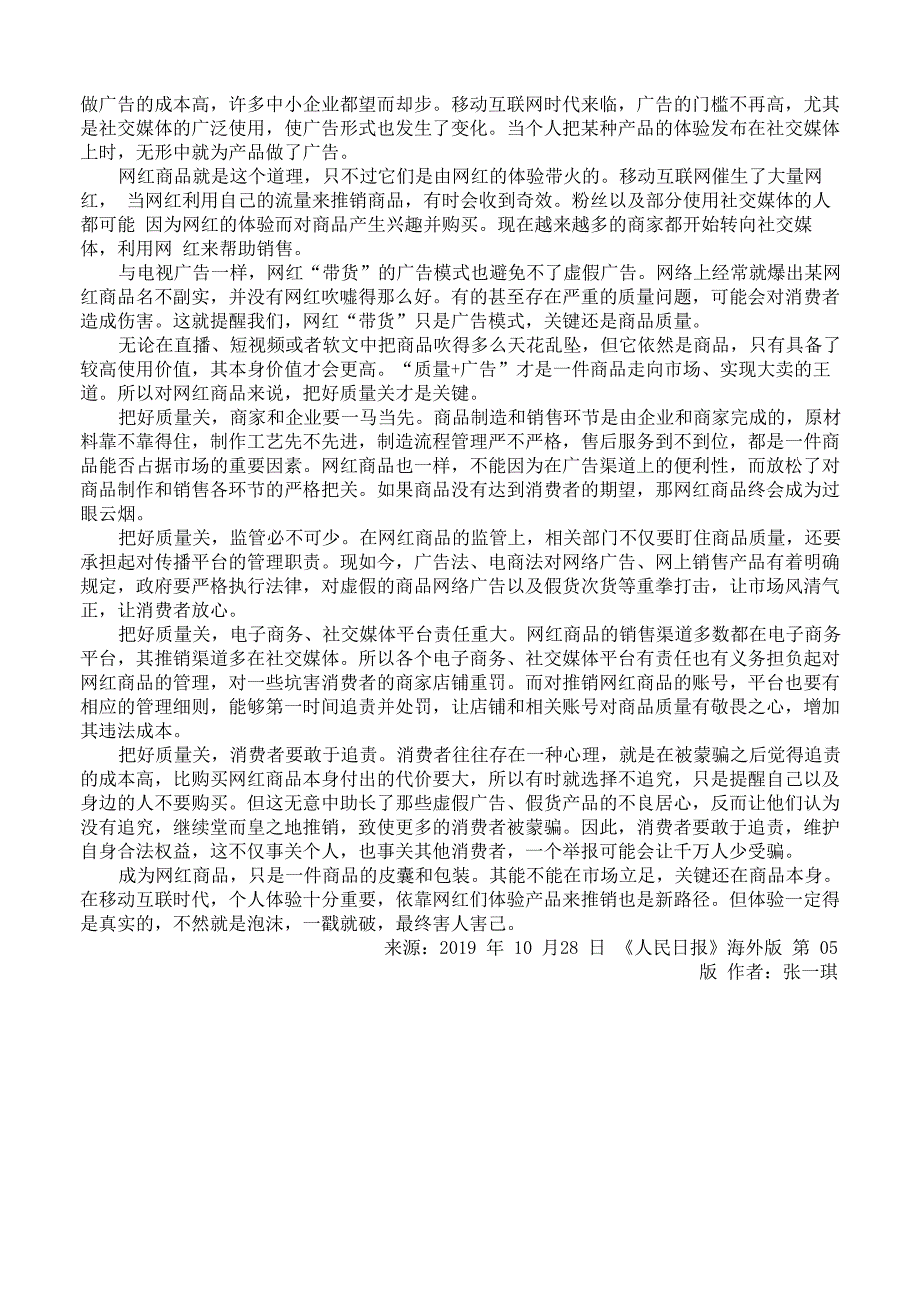 做广告的成本高，许多中小企业都望而却步。移动互联网时代来临，广告的门槛不再高，尤其是社交媒体的广泛使用，使广告形式也发生了变化。当个人把某种产品的体验发布在社交媒体上时，无形中就为产品做了广告。

网红商品就是这个道理，只不过它们是由网红的体验带火的。移动互联网催生了大量网红， 当网红利用自己的流量来推销商品，有时会收到奇效。粉丝以及部分使用社交媒体的人都可能 因为网红的体验而对商品产生兴趣并购买。现在越来越多的商家都开始转向社交媒体，利用网 红来帮助销售。

与电视广告一样，网红“带货”的广告模式也避免不了虚假广告。网络上经常就爆出某网红商品名不副实，并没有网红吹嘘得那么好。有的甚至存在严重的质量问题，可能会对消费者造成伤害。这就提醒我们，网红“带货”只是广告模式，关键还是商品质量。

无论在直播、短视频或者软文中把商品吹得多么天花乱坠，但它依然是商品，只有具备了较高使用价值，其本身价值才会更高。“质量+广告”才是一件商品走向市场、实现大卖的王道。所以对网红商品来说，把好质量关才是关键。

把好质量关，商家和企业要一马当先。商品制造和销售环节是由企业和商家完成的，原材料靠不靠得住，制作工艺先不先进，制造流程管理严不严格，售后服务到不到位，都是一件商品能否占据市场的重要因素。网红商品也一样，不能因为在广告渠道上的便利性，而放松了对商品制作和销售各环节的严格把关。如果商品没有达到消费者的期望，那网红商品终会成为过眼云烟。

把好质量关，监管必不可少。在网红商品的监管上，相关部门不仅要盯住商品质量，还要承担起对传播平台的管理职责。现如今，广告法、电商法对网络广告、网上销售产品有着明确规定，政府要严格执行法律，对虚假的商品网络广告以及假货次货等重拳打击，让市场风清气正，让消费者放心。

把好质量关，电子商务、社交媒体平台责任重大。网红商品的销售渠道多数都在电子商务平台，其推销渠道多在社交媒体。所以各个电子商务、社交媒体平台有责任也有义务担负起对网红商品的管理，对一些坑害消费者的商家店铺重罚。而对推销网红商品的账号，平台也要有相应的管理细则，能够第一时间追责并处罚，让店铺和相关账号对商品质量有敬畏之心，增加其违法成本。

把好质量关，消费者要敢于追责。消费者往往存在一种心理，就是在被蒙骗之后觉得追责的成本高，比购买网红商品本身付出的代价要大，所以有时就选择不追究，只是提醒自己以及身边的人不要购买。但这无意中助长了那些虚假广告、假货产品的不良居心，反而让他们认为没有追究，继续堂而皇之地推销，致使更多的消费者被蒙骗。因此，消费者要敢于追责，维护自身合法权益，这不仅事关个人，也事关其他消费者，一个举报可能会让千万人少受骗。

成为网红商品，只是一件商品的皮囊和包装。其能不能在市场立足，关键还在商品本身。在移动互联时代，个人体验十分重要，依靠网红们体验产品来推销也是新路径。但体验一定得是真实的，不然就是泡沫，一戳就破，最终害人害己。

来源：2019 年 10 月28 日 《人民日报》海外版 第 05 版 作者：张一琪